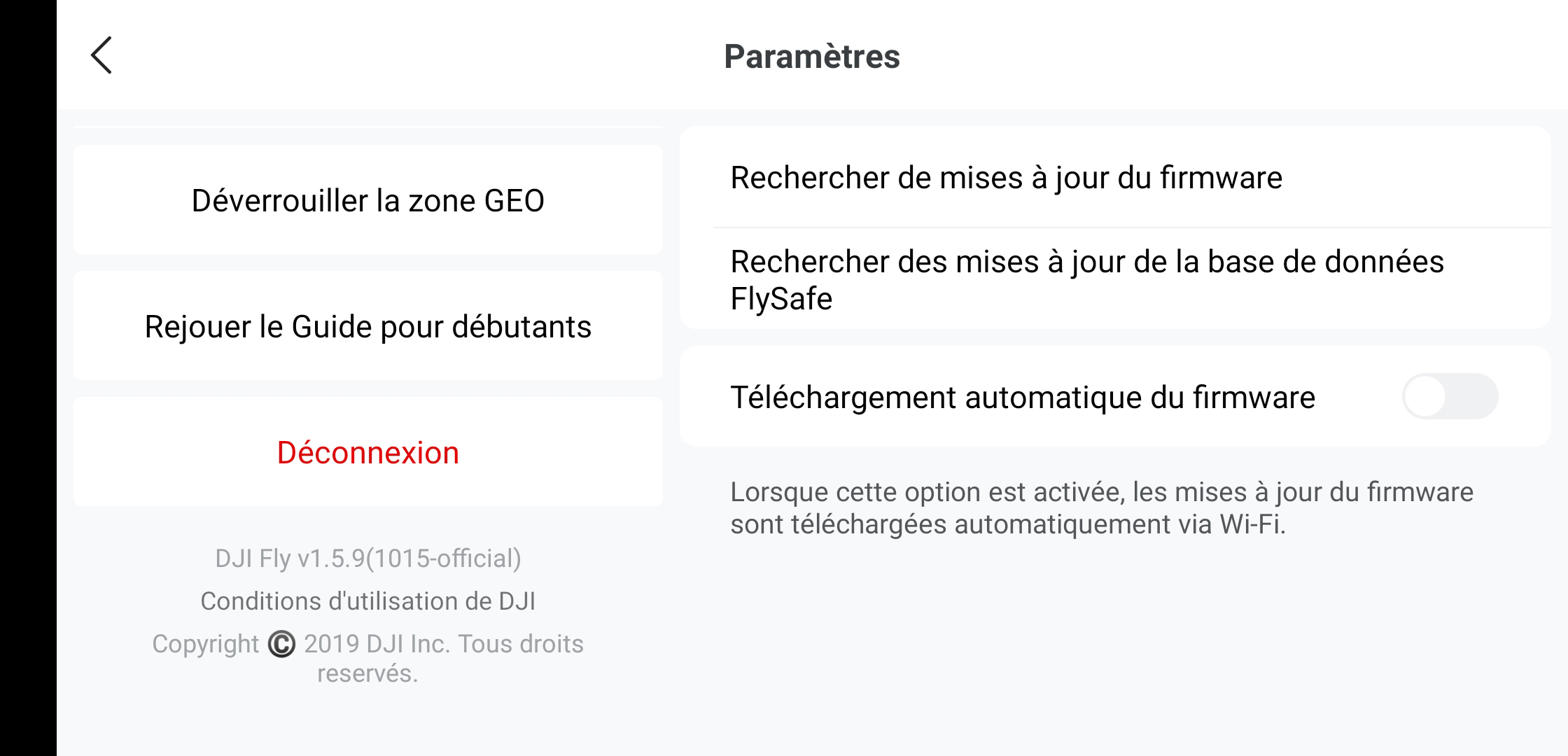 Paramètres

Déverrouiller la zone GEO

Rejouer le Guide pour débutants

Déconnexion

DJI Fly v1.5.9(1015-official)

Conditions d'utilisation de DJI

Copyright © 2019 DJI Inc. Tous droits reservés.

Rechercher de mises à jour du firmware

Rechercher des mises à jour de la base de données FlySafe

Téléchargement automatique du firmware

Lorsque cette option est activée, les mises à jour du firmware sont téléchargées automatiquement via Wi-Fi.